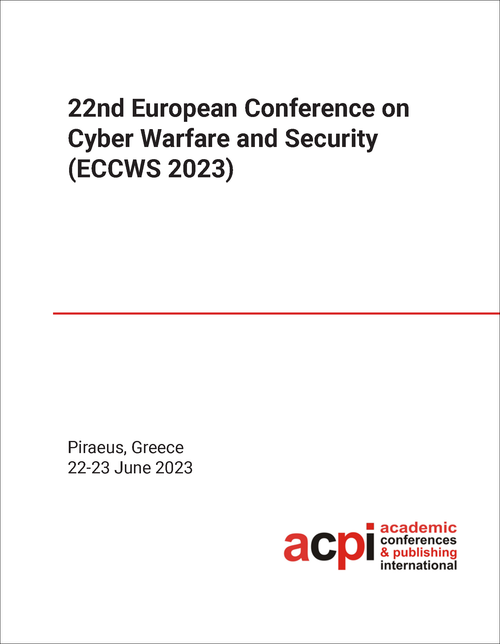 22nd European Conference on Cyber Warfare and Security (ECCWS 2023)

Piraeus, Greece
22-23 June 2023

acpi
academic
conferences
& publishing
international